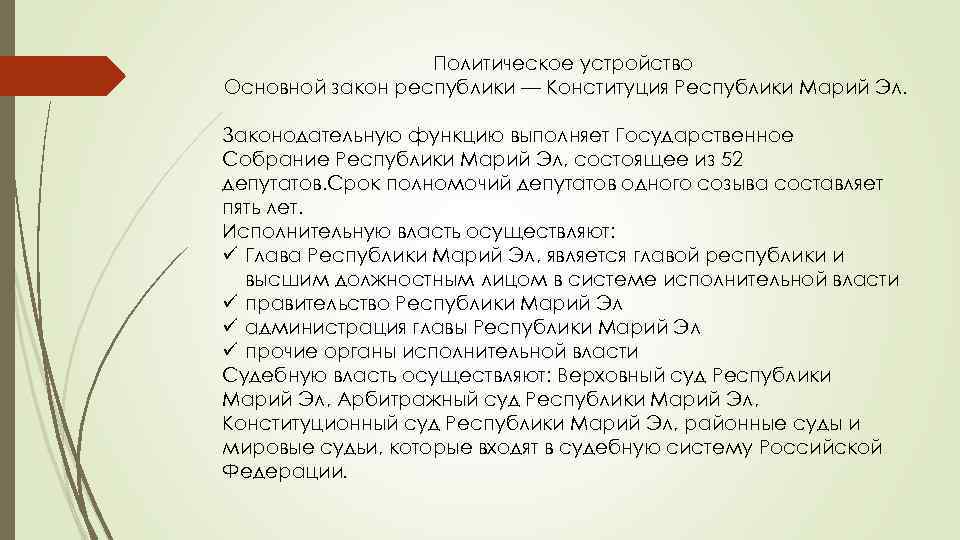 Политическое устройство
Основной закон республики — Конституция Республики Марий Эл.

Законодательную функцию выполняет Государственное Собрание Республики Марий Эл, состоящее из 52 депутатов.Срок полномочий депутатов одного созыва составляет пять лет.
Исполнительную власть осуществляют:
✓ Глава Республики Марий Эл, является главой республики и высшим должностным лицом в системе исполнительной власти
✓ правительство Республики Марий Эл
✓ администрация главы Республики Марий Эл
✓ прочие органы исполнительной власти
Судебную власть осуществляют: Верховный суд Республики Марий Эл, Арбитражный суд Республики Марий Эл, Конституционный суд Республики Марий Эл, районные суды и мировые судьи, которые входят в судебную систему Российской Федерации.